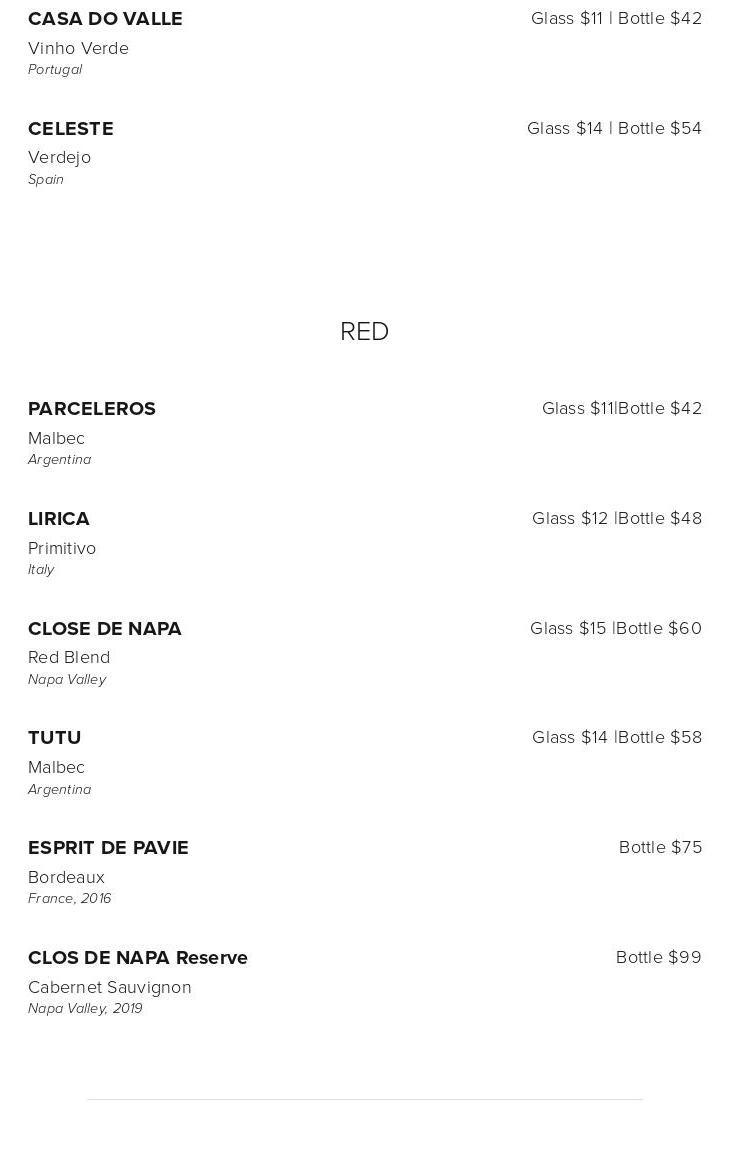 CASA DO VALLE
Glass $11 | Bottle $42
Vinho Verde
Portugal

CELESTE
Glass $14 | Bottle $54
Verdejo
Spain

RED

PARCELEROS
Glass $11|Bottle $42
Malbec
Argentina

LIRICA
Glass $12 |Bottle $48
Primitivo
Italy

CLOSE DE NAPA
Glass $15 |Bottle $60
Red Blend
Napa Valley

TUTU
Glass $14 |Bottle $58
Malbec
Argentina

ESPRIT DE PAVIE
Bottle $75
Bordeaux
France, 2016

CLOS DE NAPA Reserve
Bottle $99
Cabernet Sauvignon
Napa Valley, 2019